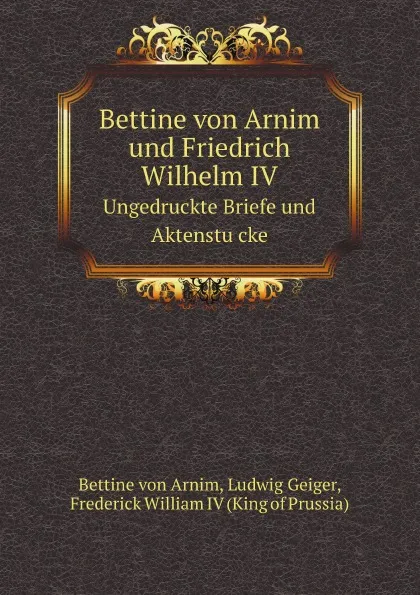 Bettine von Arnim und Friedrich Wilhelm IV
Ungedruckte Briefe und Aktenstu cke

Bettine von Arnim, Ludwig Geiger, Frederick William IV (King of Prussia)